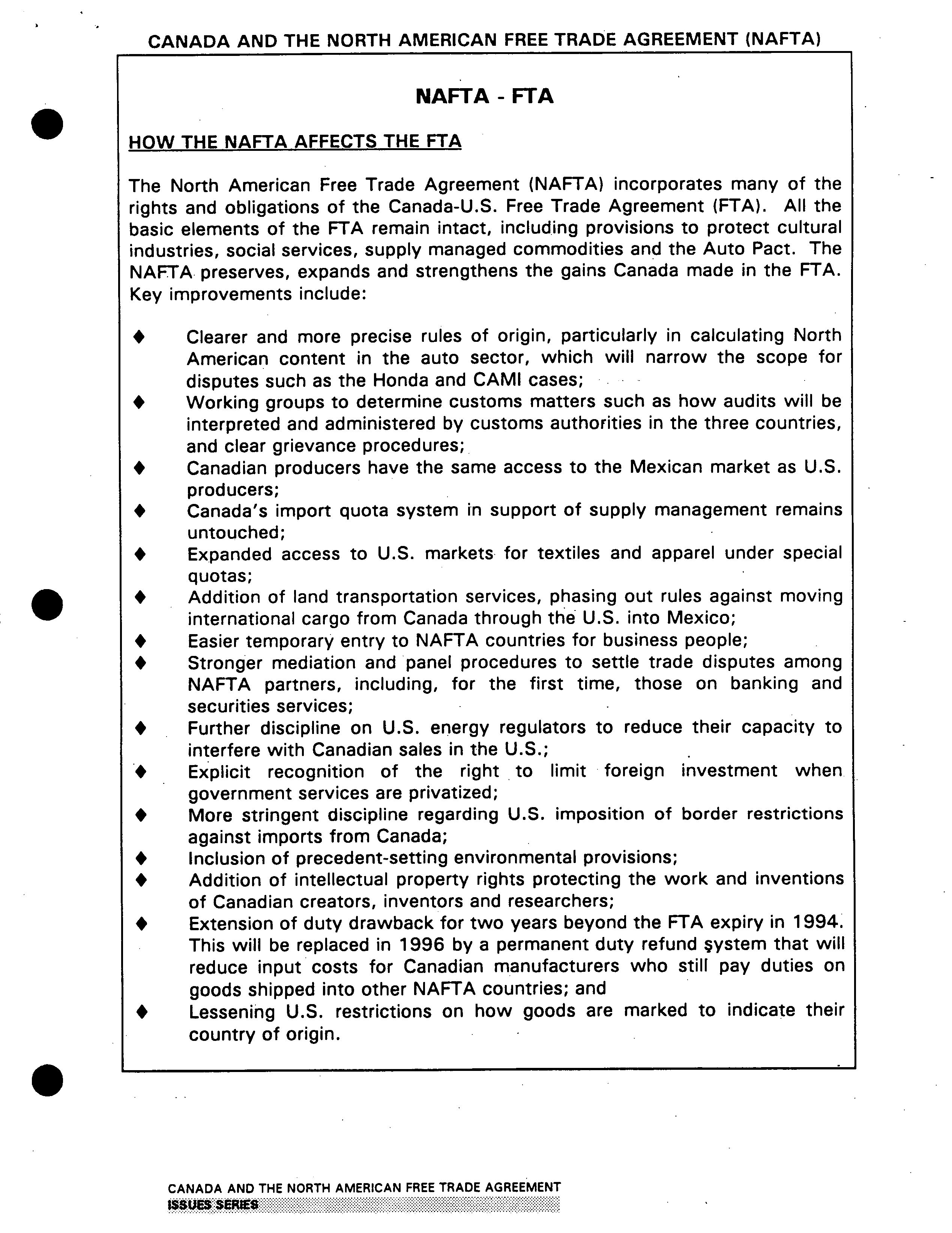 CANADA AND THE NORTH AMERICAN FREE TRADE AGREEMENT (NAFTA)

NAFTA - FTA

HOW THE NAFTA AFFECTS THE FTA

The North American Free Trade Agreement (NAFTA) incorporates many of the rights and obligations of the Canada-U.S. Free Trade Agreement (FTA). All the basic elements of the FTA remain intact, including provisions to protect cultural industries, social services, supply managed commodities and the Auto Pact. The NAFTA preserves, expands and strengthens the gains Canada made in the FTA. Key improvements include:

♦ Clearer and more precise rules of origin, particularly in calculating North American content in the auto sector, which will narrow the scope for disputes such as the Honda and CAMI cases;
♦ Working groups to determine customs matters such as how audits will be interpreted and administered by customs authorities in the three countries, and clear grievance procedures;
♦ Canadian producers have the same access to the Mexican market as U.S. producers;
♦ Canada's import quota system in support of supply management remains untouched;
♦ Expanded access to U.S. markets for textiles and apparel under special quotas;
♦ Addition of land transportation services, phasing out rules against moving international cargo from Canada through the U.S. into Mexico;
♦ Easier temporary entry to NAFTA countries for business people;
♦ Stronger mediation and panel procedures to settle trade disputes among NAFTA partners, including, for the first time, those on banking and securities services;
♦ Further discipline on U.S. energy regulators to reduce their capacity to interfere with Canadian sales in the U.S.;
♦ Explicit recognition of the right to limit foreign investment when government services are privatized;
♦ More stringent discipline regarding U.S. imposition of border restrictions against imports from Canada;
♦ Inclusion of precedent-setting environmental provisions;
♦ Addition of intellectual property rights protecting the work and inventions of Canadian creators, inventors and researchers;
♦ Extension of duty drawback for two years beyond the FTA expiry in 1994. This will be replaced in 1996 by a permanent duty refund system that will reduce input costs for Canadian manufacturers who still pay duties on goods shipped into other NAFTA countries; and
♦ Lessening U.S. restrictions on how goods are marked to indicate their country of origin.

CANADA AND THE NORTH AMERICAN FREE TRADE AGREEMENT
ISSUES SERIES